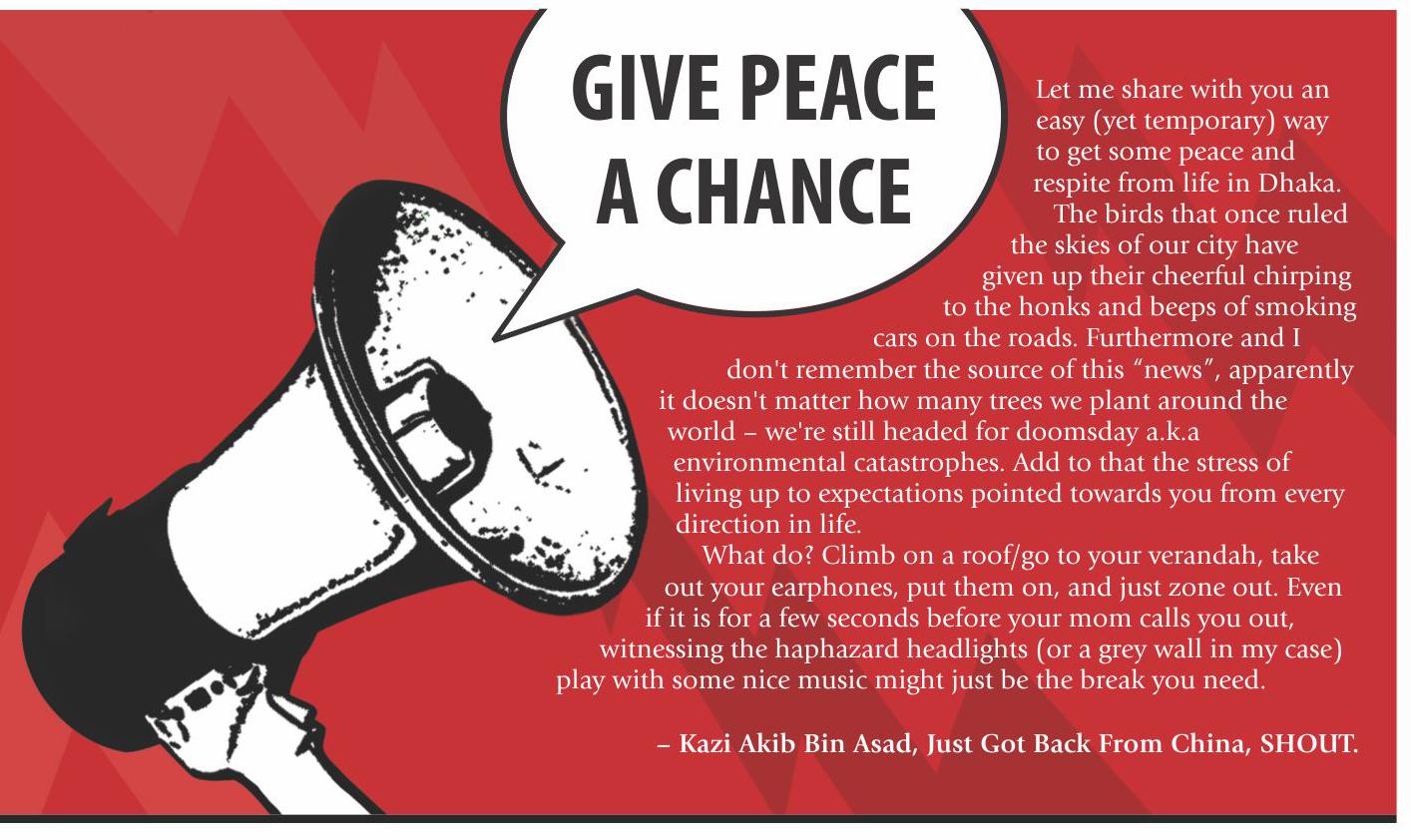 GIVE PEACE A CHANCE

Let me share with you an easy (yet temporary) way to get some peace and respite from life in Dhaka.

The birds that once ruled the skies of our city have given up their cheerful chirping to the honks and beeps of smoking cars on the roads. Furthermore and I don't remember the source of this "news", apparently it doesn't matter how many trees we plant around the world – we're still headed for doomsday a.k.a environmental catastrophes. Add to that the stress of living up to expectations pointed towards you from every direction in life.

What do? Climb on a roof/go to your verandah, take out your earphones, put them on, and just zone out. Even if it is for a few seconds before your mom calls you out, witnessing the haphazard headlights (or a grey wall in my case) play with some nice music might just be the break you need.

– Kazi Akib Bin Asad, Just Got Back From China, SHOUT.